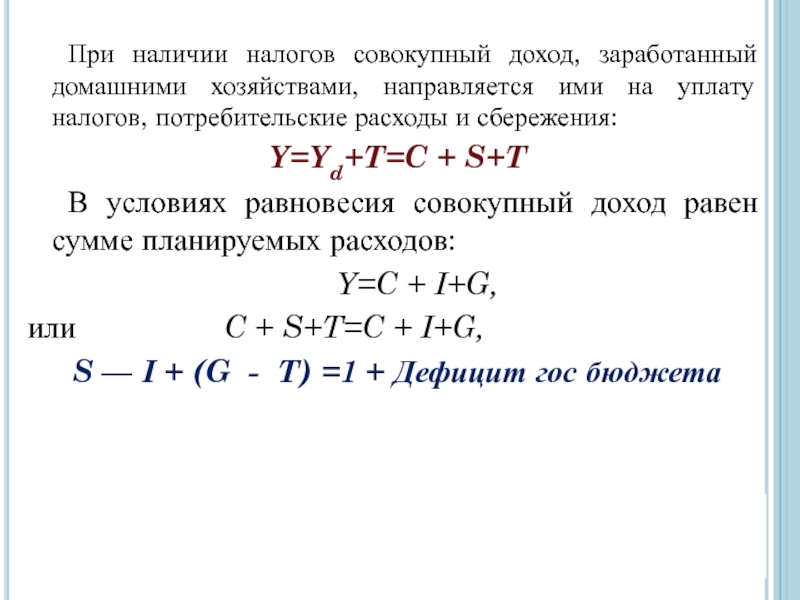 При наличии налогов совокупный доход, заработанный домашними хозяйствами, направляется ими на уплату налогов, потребительские расходы и сбережения:

$Y=Y_d+T=C + S+T$

В условиях равновесия совокупный доход равен сумме планируемых расходов:

$Y=C + I+G,$

или $C + S+T=C + I+G,$

$S — I + (G - T) =1 +$ Дефицит гос бюджета